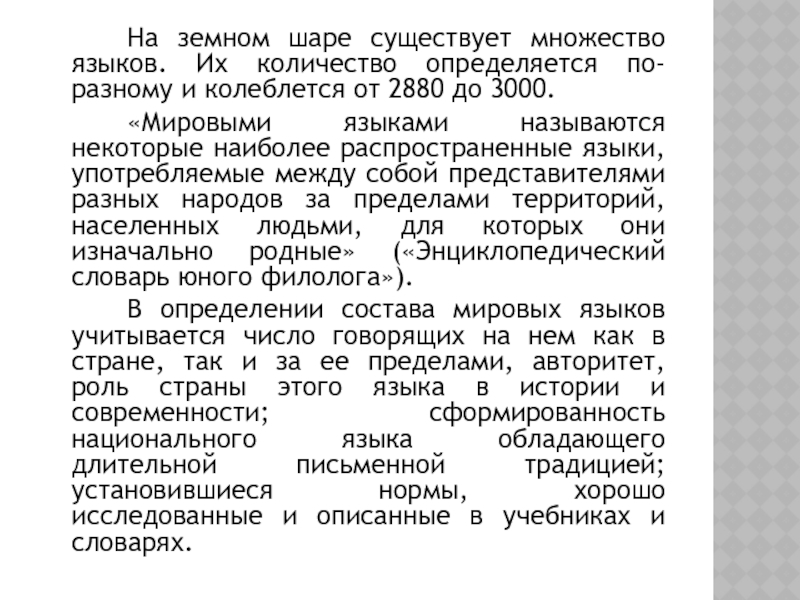 На земном шаре существует множество языков. Их количество определяется по-разному и колеблется от 2880 до 3000.

«Мировыми языками называются некоторые наиболее распространенные языки, употребляемые между собой представителями разных народов за пределами территорий, населенных людьми, для которых они изначально родные» («Энциклопедический словарь юного филолога»).

В определении состава мировых языков учитывается число говорящих на нем как в стране, так и за ее пределами, авторитет, роль страны этого языка в истории и современности; сформированность национального языка обладающего длительной письменной традицией; установившиеся нормы, хорошо исследованные и описанные в учебниках и словарях.